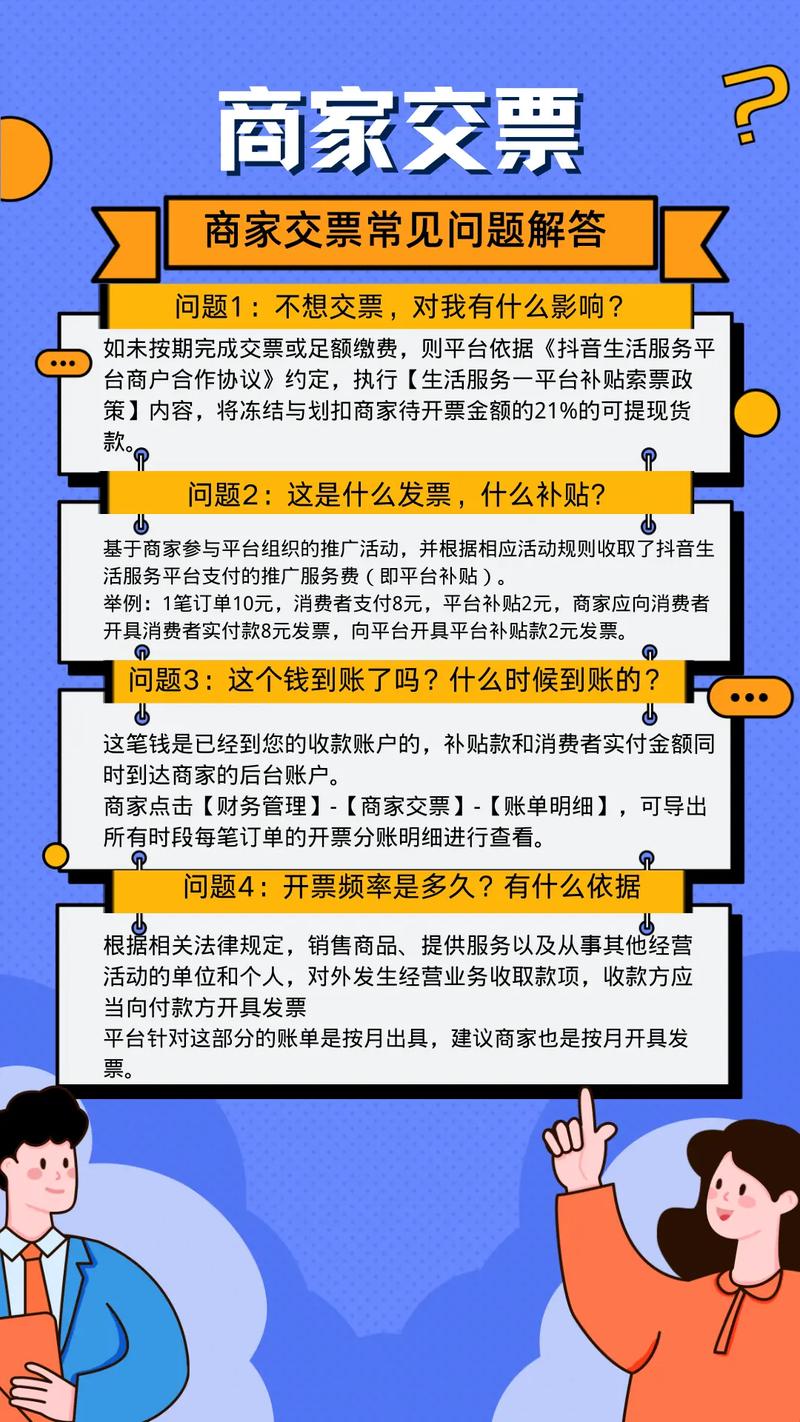 商家交票

商家交票常见问题解答

问题1：不想交票，对我有什么影响？

如未按期完成交票或足额缴费，则平台依据《抖音生活服务平台商户合作协议》约定，执行【生活服务一平台补贴索票政策】内容，将冻结与划扣商家待开票金额的21%的可提现货款。

问题2：这是什么发票，什么补贴？

基于商家参与平台组织的推广活动，并根据相应活动规则收取了抖音生活服务平台支付的推广服务费（即平台补贴）。
举例：1笔订单10元，消费者支付8元，平台补贴2元，商家应向消费者开具消费者实付款8元发票，向平台开具平台补贴款2元发票。

问题3：这个钱到账了吗？什么时候到账的？

这笔钱是已经到您的收款账户的，补贴款和消费者实付金额同时到达商家的后台账户。
商家点击【财务管理】-【商家交票】-【账单明细】，可导出所有时段每笔订单的开票分账明细进行查看。

问题4：开票频率是多久？有什么依据

根据相关法律规定，销售商品、提供服务以及从事其他经营活动的单位和个人，对外发生经营业务收取款项，收款方应当向付款方开具发票
平台针对这部分的账单是按月出具，建议商家也是按月开具发票。